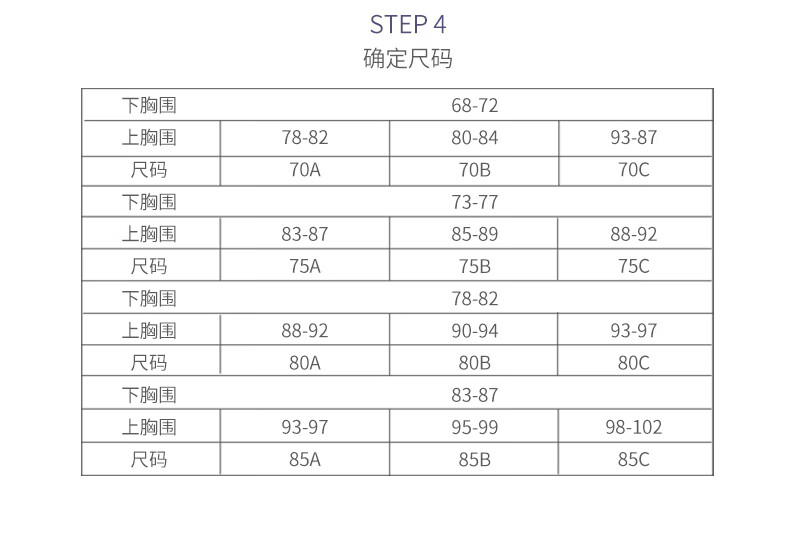 STEP 4
确定尺码

| 下胸围 | 68-72 | | |
|---|---|---|---|
| 上胸围 | 78-82 | 80-84 | 93-87 |
| 尺码 | 70A | 70B | 70C |
| 下胸围 | 73-77 | | |
| 上胸围 | 83-87 | 85-89 | 88-92 |
| 尺码 | 75A | 75B | 75C |
| 下胸围 | 78-82 | | |
| 上胸围 | 88-92 | 90-94 | 93-97 |
| 尺码 | 80A | 80B | 80C |
| 下胸围 | 83-87 | | |
| 上胸围 | 93-97 | 95-99 | 98-102 |
| 尺码 | 85A | 85B | 85C |